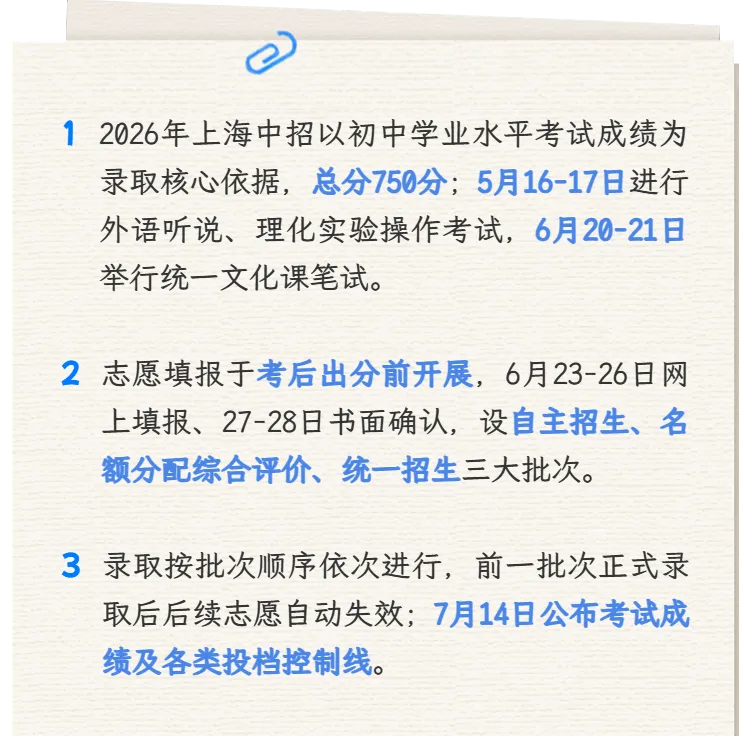 1 2026年上海中招以初中学业水平考试成绩为录取核心依据，总分750分；5月16-17日进行外语听说、理化实验操作考试，6月20-21日举行统一文化课笔试。

2 志愿填报于考后出分前开展，6月23-26日网上填报、27-28日书面确认，设自主招生、名额分配综合评价、统一招生三大批次。

3 录取按批次顺序依次进行，前一批次正式录取后后续志愿自动失效；7月14日公布考试成绩及各类投档控制线。